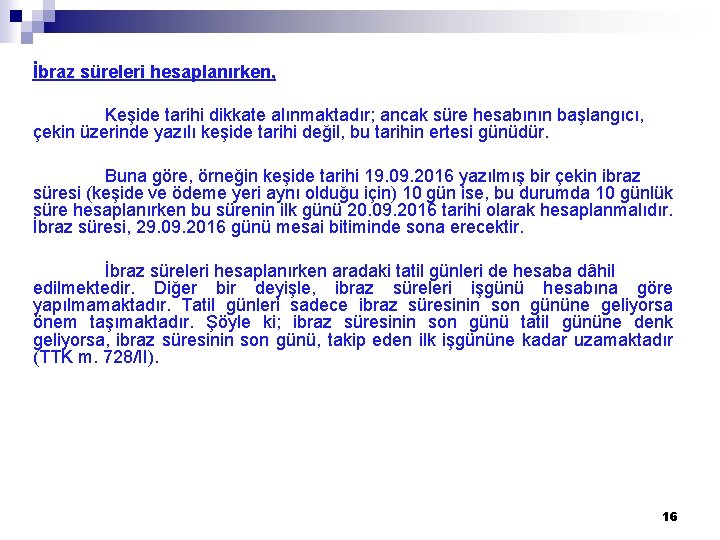 İbraz süreleri hesaplanırken,

Keşide tarihi dikkate alınmaktadır; ancak süre hesabının başlangıcı, çekin üzerinde yazılı keşide tarihi değil, bu tarihin ertesi günüdür.

Buna göre, örneğin keşide tarihi 19.09.2016 yazılmış bir çekin ibraz süresi (keşide ve ödeme yeri aynı olduğu için) 10 gün ise, bu durumda 10 günlük süre hesaplanırken bu sürenin ilk günü 20.09.2016 tarihi olarak hesaplanmalıdır. İbraz süresi, 29.09.2016 günü mesai bitiminde sona erecektir.

İbraz süreleri hesaplanırken aradaki tatil günleri de hesaba dâhil edilmektedir. Diğer bir deyişle, ibraz süreleri işgünü hesabına göre yapılmamaktadır. Tatil günleri sadece ibraz süresinin son gününe geliyorsa önem taşımaktadır. Şöyle ki; ibraz süresinin son günü tatil gününe denk geliyorsa, ibraz süresinin son günü, takip eden ilk işgününe kadar uzamaktadır (TTK m. 728/II).

16